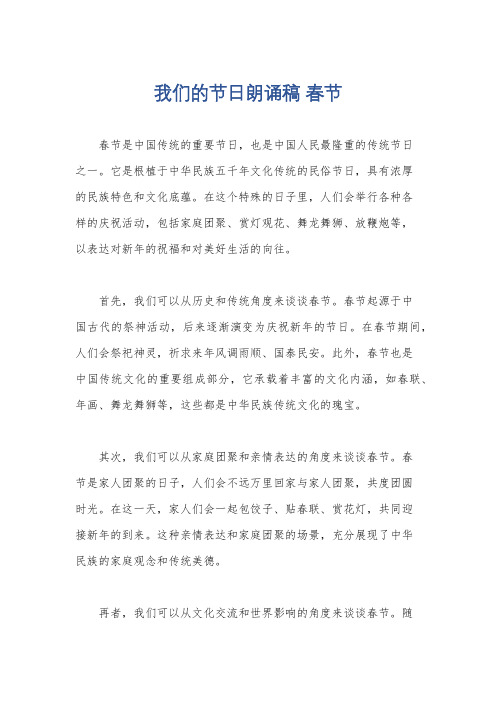 我们的节日朗诵稿 春节

春节是中国传统的重要节日，也是中国人民最隆重的传统节日之一。它是根植于中华民族五千年文化传统的民俗节日，具有浓厚的民族特色和文化底蕴。在这个特殊的日子里，人们会举行各种各样的庆祝活动，包括家庭团聚、赏灯观花、舞龙舞狮、放鞭炮等，以表达对新年的祝福和对美好生活的向往。

首先，我们可以从历史和传统角度来谈谈春节。春节起源于中国古代的祭神活动，后来逐渐演变为庆祝新年的节日。在春节期间，人们会祭祀神灵，祈求来年风调雨顺、国泰民安。此外，春节也是中国传统文化的重要组成部分，它承载着丰富的文化内涵，如春联、年画、舞龙舞狮等，这些都是中华民族传统文化的瑰宝。

其次，我们可以从家庭团聚和亲情表达的角度来谈谈春节。春节是家人团聚的日子，人们会不远万里回家与家人团聚，共度团圆时光。在这一天，家人们会一起包饺子、贴春联、赏花灯，共同迎接新年的到来。这种亲情表达和家庭团聚的场景，充分展现了中华民族的家庭观念和传统美德。

再者，我们可以从文化交流和世界影响的角度来谈谈春节。随